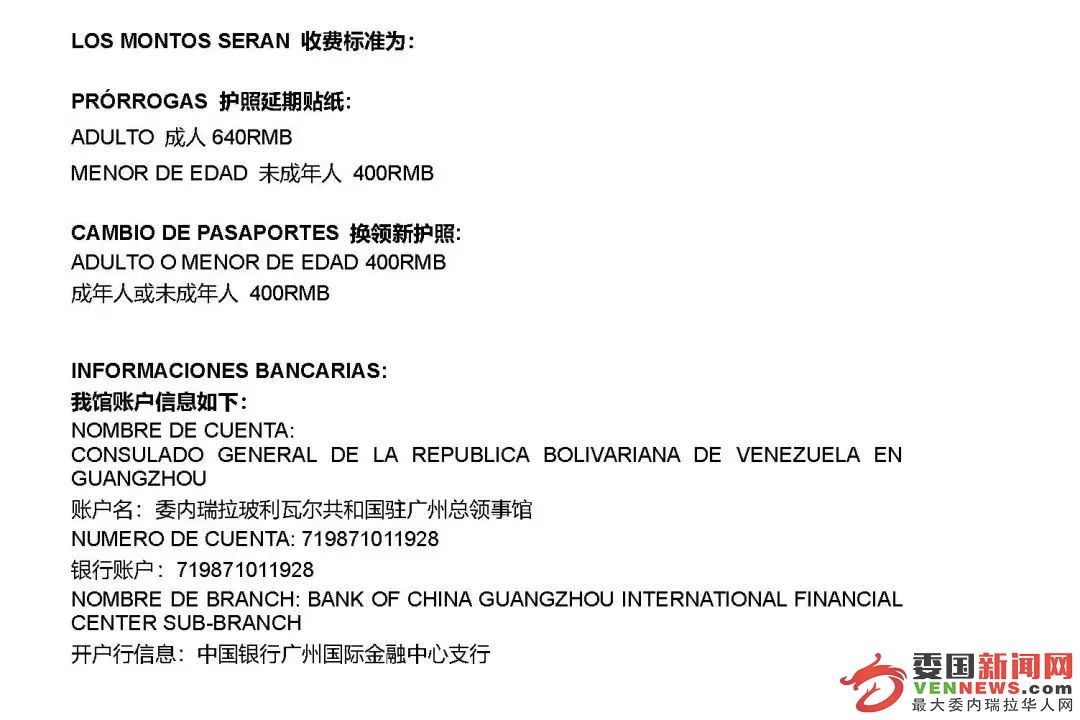 LOS MONTOS SERAN 收费标准为：

PRÓRROGAS 护照延期贴纸：
ADULTO 成人 640RMB
MENOR DE EDAD 未成年人 400RMB

CAMBIO DE PASAPORTES 换领新护照：
ADULTO O MENOR DE EDAD 400RMB
成年人或未成年人 400RMB

INFORMACIONES BANCARIAS:
我馆账户信息如下：
NOMBRE DE CUENTA:
CONSULADO GENERAL DE LA REPUBLICA BOLIVARIANA DE VENEZUELA EN GUANGZHOU
账户名：委内瑞拉玻利瓦尔共和国驻广州总领事馆
NUMERO DE CUENTA: 719871011928
银行账户：719871011928
NOMBRE DE BRANCH: BANK OF CHINA GUANGZHOU INTERNATIONAL FINANCIAL CENTER SUB-BRANCH
开户行信息：中国银行广州国际金融中心支行

委国新闻网
VENNEWS.com
最大委内瑞拉华人网